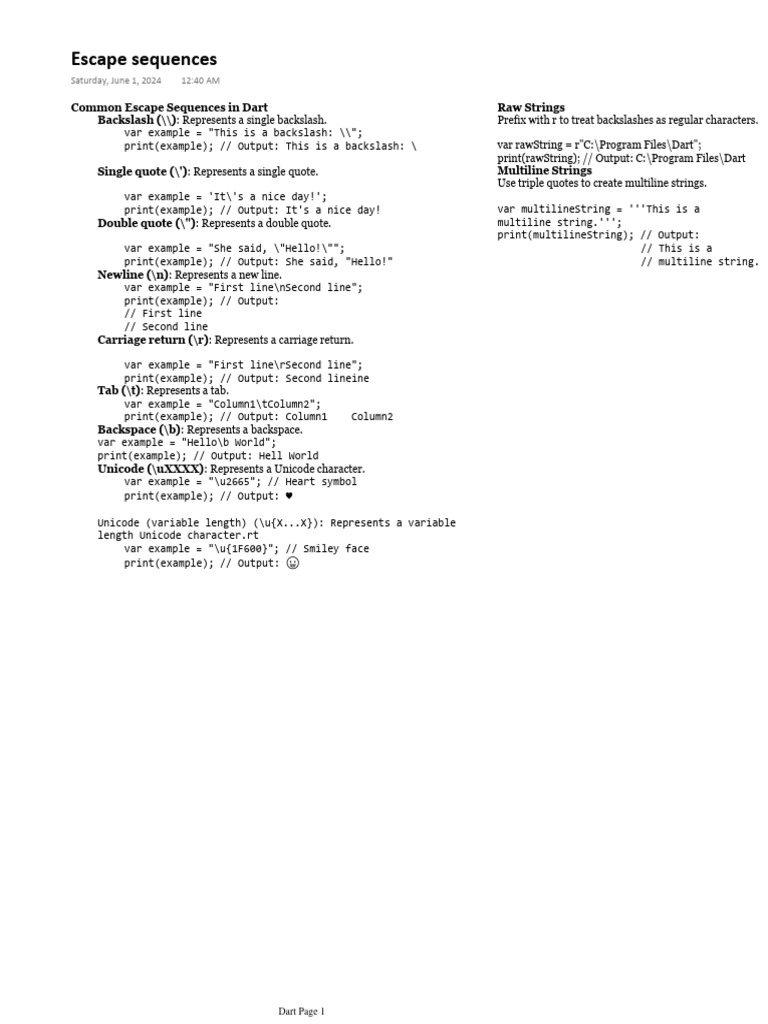 Escape sequences

Saturday, June 1, 2024 12:40 AM

Common Escape Sequences in Dart

Backslash (\\): Represents a single backslash.
var example = "This is a backslash: \\";
print(example); // Output: This is a backslash: \

Single quote (\'): Represents a single quote.

var example = 'It\'s a nice day!';
print(example); // Output: It's a nice day!

Double quote (\"): Represents a double quote.

var example = "She said, \"Hello!\"";
print(example); // Output: She said, "Hello!"

Newline (\n): Represents a new line.
var example = "First line\nSecond line";
print(example); // Output:
// First line
// Second line

Carriage return (\r): Represents a carriage return.

var example = "First line\rSecond line";
print(example); // Output: Second lineine

Tab (\t): Represents a tab.
var example = "Column1\tColumn2";
print(example); // Output: Column1    Column2

Backspace (\b): Represents a backspace.
var example = "Hello\b World";
print(example); // Output: Hell World

Unicode (\uXXXX): Represents a Unicode character.
var example = "\u2665"; // Heart symbol
print(example); // Output: ♥

Unicode (variable length) (\u{X...X}): Represents a variable length Unicode character.rt
var example = "\u{1F600}"; // Smiley face
print(example); // Output: 😀

Raw Strings
Prefix with r to treat backslashes as regular characters.

var rawString = r"C:\Program Files\Dart";
print(rawString); // Output: C:\Program Files\Dart

Multiline Strings
Use triple quotes to create multiline strings.

var multilineString = '''This is a
multiline string.''';
print(multilineString); // Output:
// This is a
// multiline string.

Dart Page 1